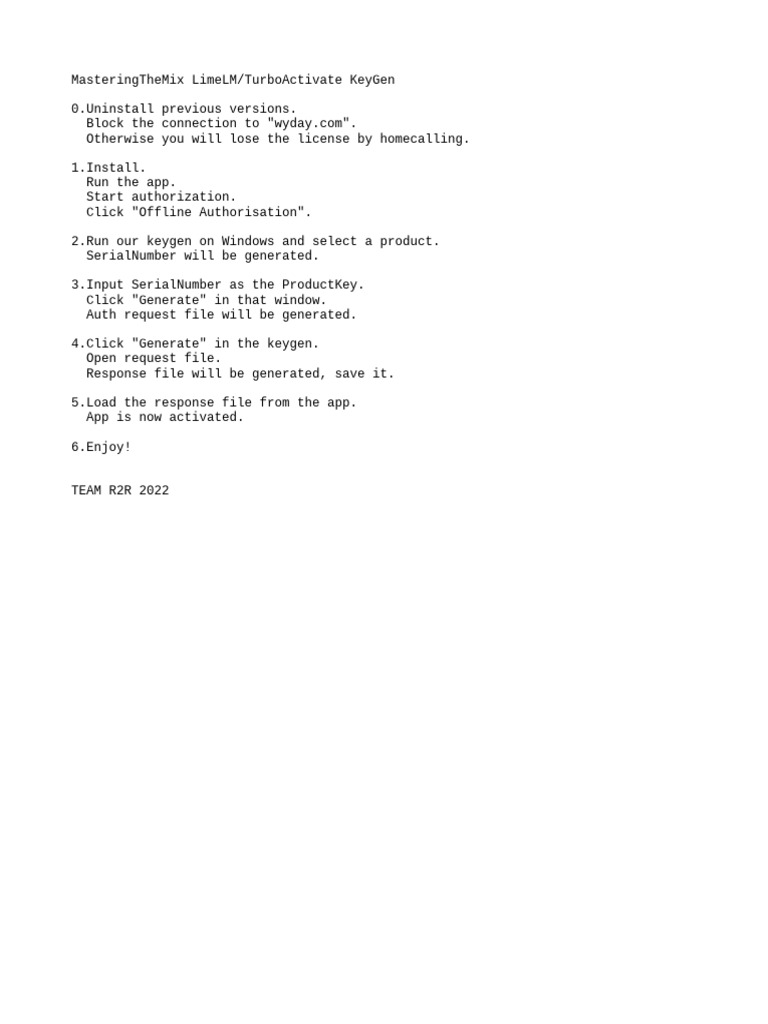 MasteringTheMix LimeLM/TurboActivate KeyGen

0.Uninstall previous versions.
Block the connection to "wyday.com".
Otherwise you will lose the license by homecalling.

1.Install.
Run the app.
Start authorization.
Click "Offline Authorisation".

2.Run our keygen on Windows and select a product.
SerialNumber will be generated.

3.Input SerialNumber as the ProductKey.
Click "Generate" in that window.
Auth request file will be generated.

4.Click "Generate" in the keygen.
Open request file.
Response file will be generated, save it.

5.Load the response file from the app.
App is now activated.

6.Enjoy!

TEAM R2R 2022